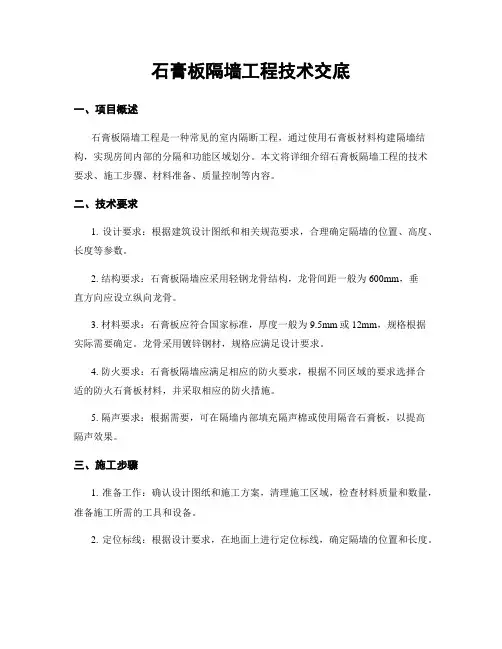 石膏板隔墙工程技术交底

一、项目概述

石膏板隔墙工程是一种常见的室内隔断工程，通过使用石膏板材料构建隔墙结构，实现房间内部的分隔和功能区域划分。本文将详细介绍石膏板隔墙工程的技术要求、施工步骤、材料准备、质量控制等内容。

二、技术要求

1. 设计要求：根据建筑设计图纸和相关规范要求，合理确定隔墙的位置、高度、长度等参数。

2. 结构要求：石膏板隔墙应采用轻钢龙骨结构，龙骨间距一般为600mm，垂直方向应设立纵向龙骨。

3. 材料要求：石膏板应符合国家标准，厚度一般为9.5mm或12mm，规格根据实际需要确定。龙骨采用镀锌钢材，规格应满足设计要求。

4. 防火要求：石膏板隔墙应满足相应的防火要求，根据不同区域的要求选择合适的防火石膏板材料，并采取相应的防火措施。

5. 隔声要求：根据需要，可在隔墙内部填充隔声棉或使用隔音石膏板，以提高隔声效果。

三、施工步骤

1. 准备工作：确认设计图纸和施工方案，清理施工区域，检查材料质量和数量，准备施工所需的工具和设备。

2. 定位标线：根据设计要求，在地面上进行定位标线，确定隔墙的位置和长度。